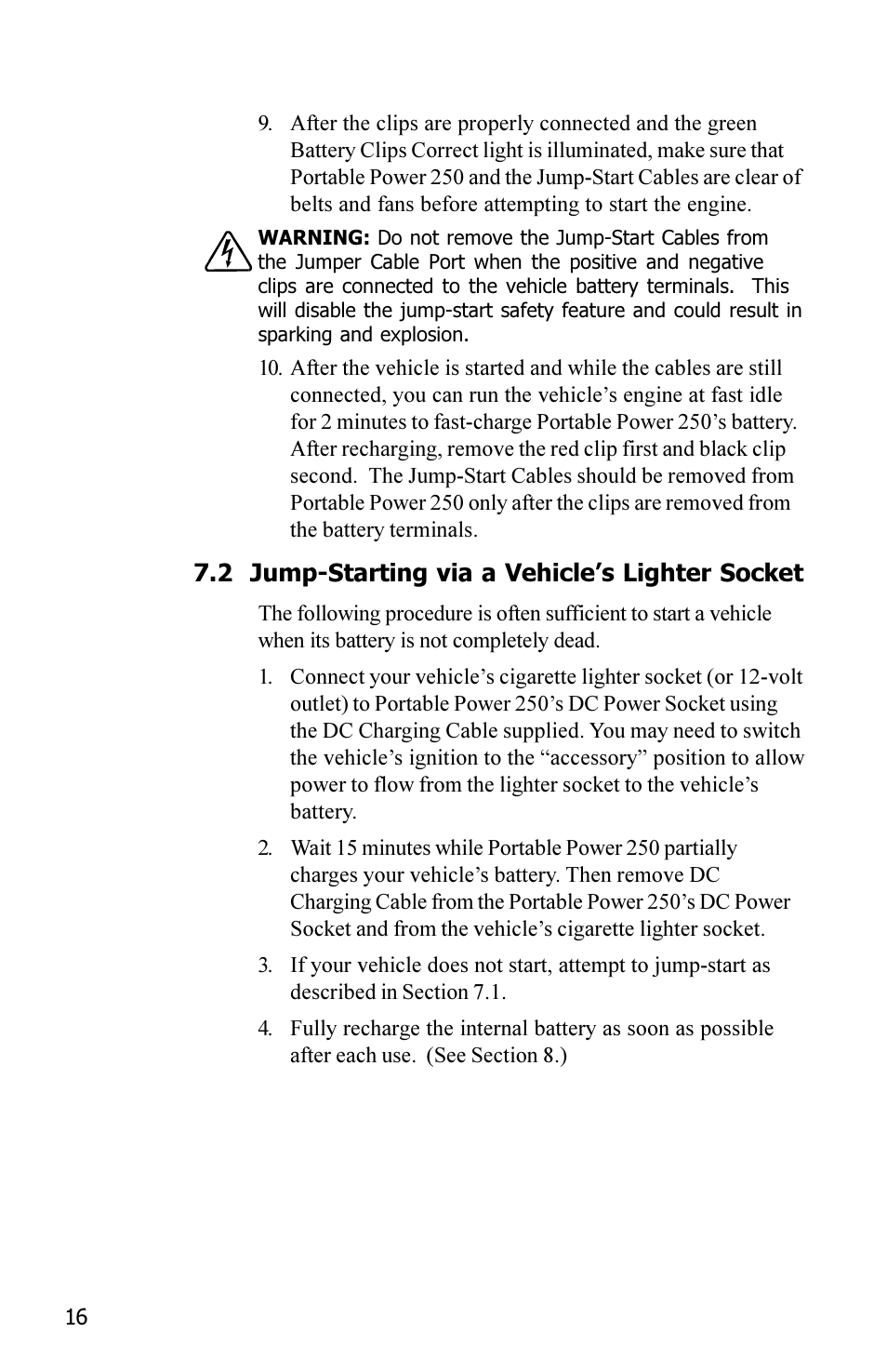 9. After the clips are properly connected and the green Battery Clips Correct light is illuminated, make sure that Portable Power 250 and the Jump-Start Cables are clear of belts and fans before attempting to start the engine.

WARNING: Do not remove the Jump-Start Cables from the Jumper Cable Port when the positive and negative clips are connected to the vehicle battery terminals. This will disable the jump-start safety feature and could result in sparking and explosion.

10. After the vehicle is started and while the cables are still connected, you can run the vehicle's engine at fast idle for 2 minutes to fast-charge Portable Power 250's battery. After recharging, remove the red clip first and black clip second. The Jump-Start Cables should be removed from Portable Power 250 only after the clips are removed from the battery terminals.

7.2 Jump-Starting via a Vehicle's Lighter Socket

The following procedure is often sufficient to start a vehicle when its battery is not completely dead.

1. Connect your vehicle's cigarette lighter socket (or 12-volt outlet) to Portable Power 250's DC Power Socket using the DC Charging Cable supplied. You may need to switch the vehicle's ignition to the "accessory" position to allow power to flow from the lighter socket to the vehicle's battery.

2. Wait 15 minutes while Portable Power 250 partially charges your vehicle's battery. Then remove DC Charging Cable from the Portable Power 250's DC Power Socket and from the vehicle's cigarette lighter socket.

3. If your vehicle does not start, attempt to jump-start as described in Section 7.1.

4. Fully recharge the internal battery as soon as possible after each use. (See Section 8.)

16